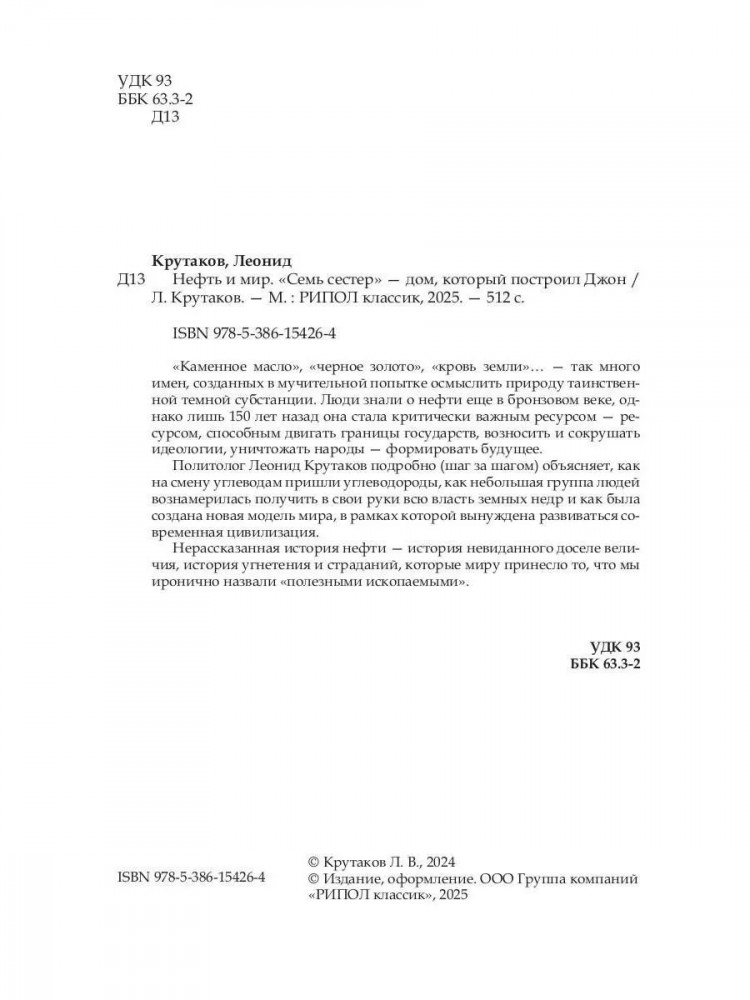 УДК 93
ББК 63.3-2
Д13

Крутаков, Леонид
Д13 Нефть и мир. «Семь сестер» — дом, который построил Джон / Л. Крутаков. — М. : РИПОЛ классик, 2025. — 512 с.

ISBN 978-5-386-15426-4

«Каменное масло», «черное золото», «кровь земли»… — так много имен, созданных в мучительной попытке осмыслить природу таинственной темной субстанции. Люди знали о нефти еще в бронзовом веке, однако лишь 150 лет назад она стала критически важным ресурсом — ресурсом, способным двигать границы государств, возносить и сокрушать идеологии, уничтожать народы — формировать будущее.

Политолог Леонид Крутаков подробно (шаг за шагом) объясняет, как на смену углеводам пришли углеводороды, как небольшая группа людей вознамерилась получить в свои руки всю власть земных недр и как была создана новая модель мира, в рамках которой вынуждена развиваться современная цивилизация.

Нерассказанная история нефти — история невиданного доселе величия, история угнетения и страданий, которые миру принесло то, что мы иронично назвали «полезными ископаемыми».

УДК 93
ББК 63.3-2

ISBN 978-5-386-15426-4

© Крутаков Л. В., 2024
© Издание, оформление. ООО Группа компаний «РИПОЛ классик», 2025